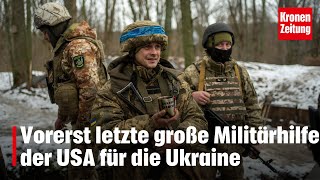 Kronen Zeitung

Vorerst letzte große Militärhilfe der USA für die Ukraine